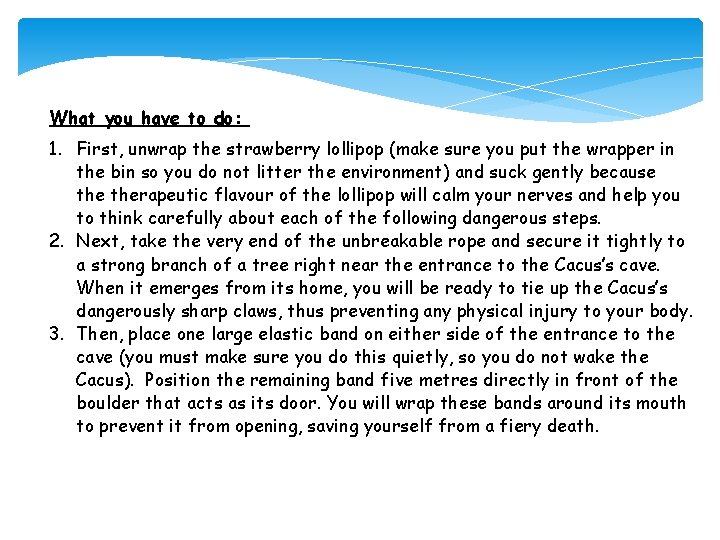 What you have to do:

1. First, unwrap the strawberry lollipop (make sure you put the wrapper in the bin so you do not litter the environment) and suck gently because the therapeutic flavour of the lollipop will calm your nerves and help you to think carefully about each of the following dangerous steps.
2. Next, take the very end of the unbreakable rope and secure it tightly to a strong branch of a tree right near the entrance to the Cacus's cave. When it emerges from its home, you will be ready to tie up the Cacus's dangerously sharp claws, thus preventing any physical injury to your body.
3. Then, place one large elastic band on either side of the entrance to the cave (you must make sure you do this quietly, so you do not wake the Cacus). Position the remaining band five metres directly in front of the boulder that acts as its door. You will wrap these bands around its mouth to prevent it from opening, saving yourself from a fiery death.